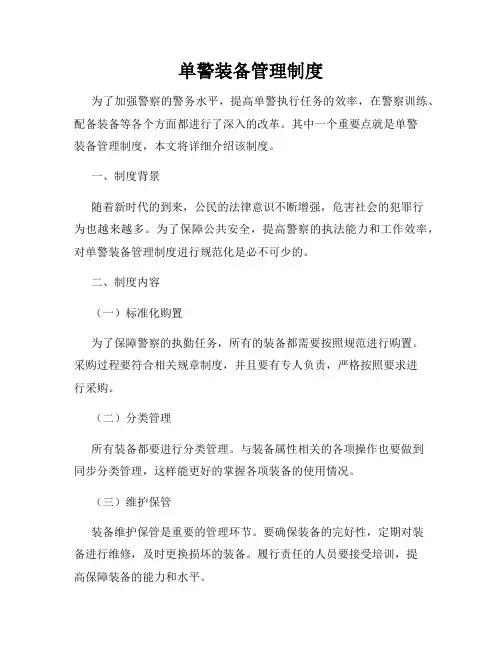 单警装备管理制度

为了加强警察的警务水平，提高单警执行任务的效率，在警察训练、配备装备等各个方面都进行了深入的改革。其中一个重要点就是单警装备管理制度，本文将详细介绍该制度。

一、制度背景

随着新时代的到来，公民的法律意识不断增强，危害社会的犯罪行为也越来越多。为了保障公共安全，提高警察的执法能力和工作效率，对单警装备管理制度进行规范化是必不可少的。

二、制度内容

（一）标准化购置

为了保障警察的执勤任务，所有的装备都需要按照规范进行购置。采购过程要符合相关规章制度，并且要有专人负责，严格按照要求进行采购。

（二）分类管理

所有装备都要进行分类管理。与装备属性相关的各项操作也要做到同步分类管理，这样能更好的掌握各项装备的使用情况。

（三）维护保管

装备维护保管是重要的管理环节。要确保装备的完好性，定期对装备进行维修，及时更换损坏的装备。履行责任的人员要接受培训，提高保障装备的能力和水平。